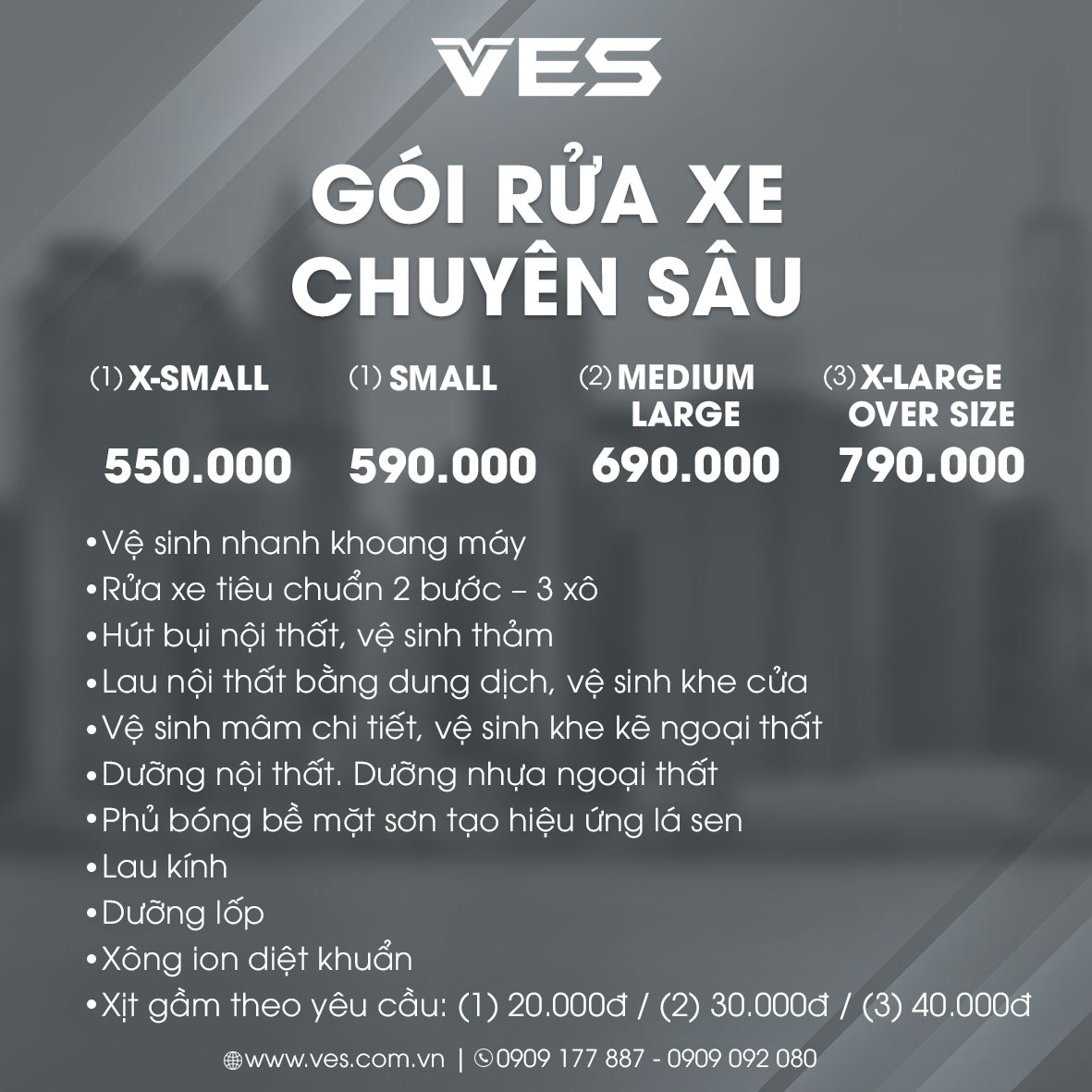 VES

GÓI RỬA XE CHUYÊN SÂU

| (1) X-SMALL | (1) SMALL | (2) MEDIUM LARGE | (3) X-LARGE OVER SIZE |
|---|---|---|---|
| 550.000 | 590.000 | 690.000 | 790.000 |

•Vệ sinh nhanh khoang máy
•Rửa xe tiêu chuẩn 2 bước – 3 xô
•Hút bụi nội thất, vệ sinh thảm
•Lau nội thất bằng dung dịch, vệ sinh khe cửa
•Vệ sinh mâm chi tiết, vệ sinh khe kẽ ngoại thất
•Dưỡng nội thất. Dưỡng nhựa ngoại thất
•Phủ bóng bề mặt sơn tạo hiệu ứng lá sen
•Lau kính
•Dưỡng lốp
•Xông ion diệt khuẩn
•Xịt gầm theo yêu cầu: (1) 20.000đ / (2) 30.000đ / (3) 40.000đ

www.ves.com.vn | 0909 177 887 - 0909 092 080